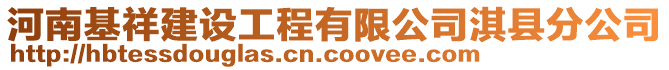 河南基祥建设工程有限公司淇县分公司
http://hbtessdouglas.cn.coovee.com